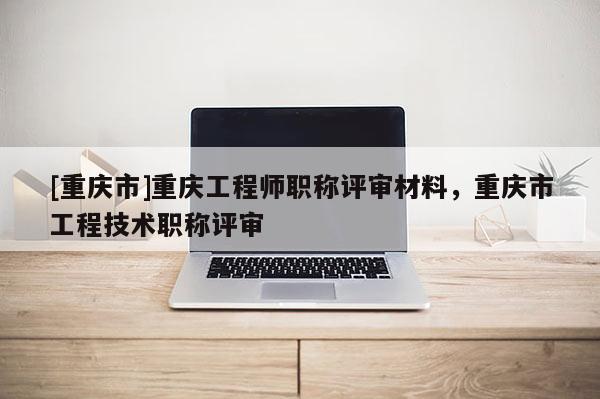 [重庆市]重庆工程师职称评审材料，重庆市工程技术职称评审